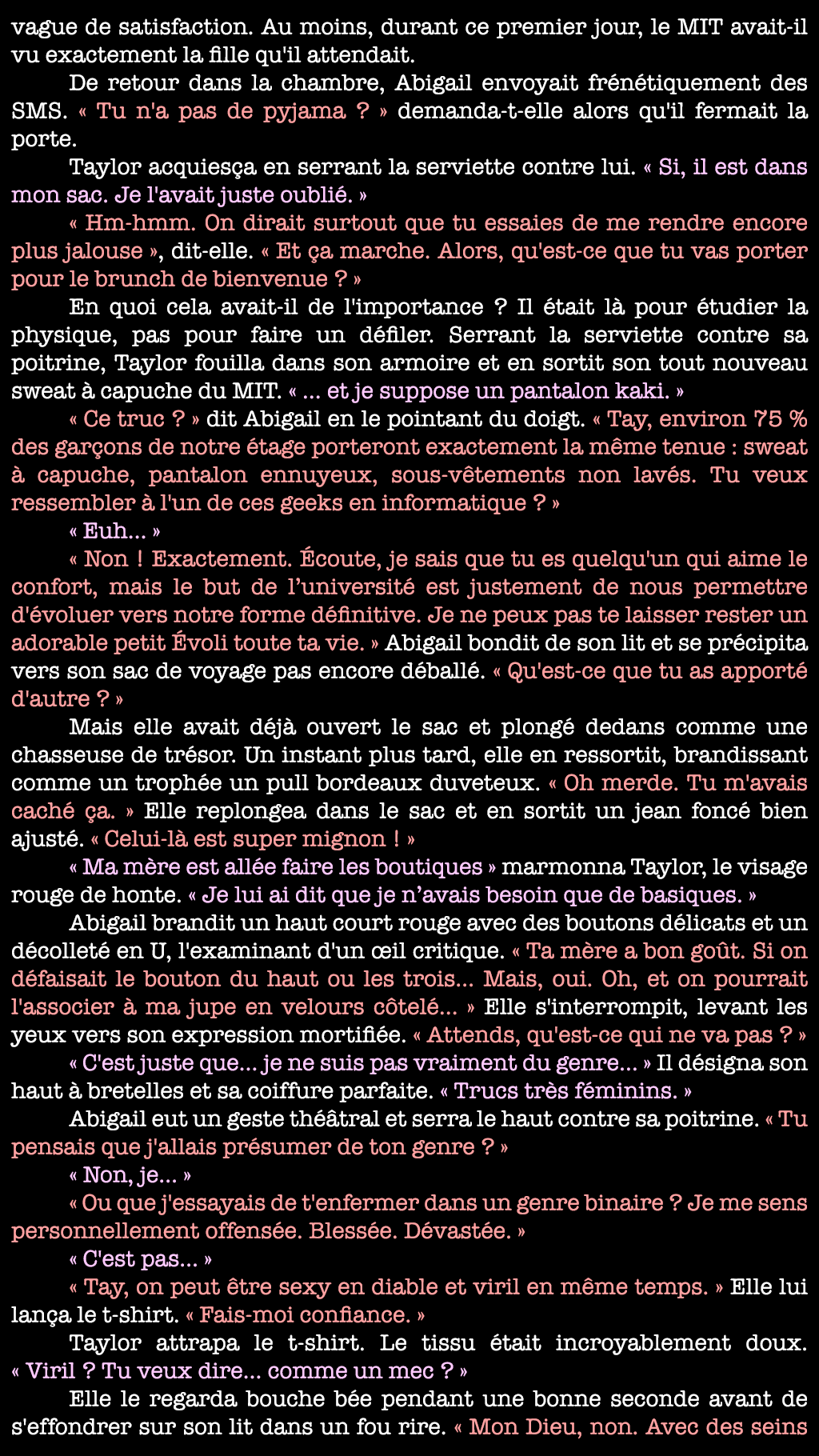 vague de satisfaction. Au moins, durant ce premier jour, le MIT avait-il vu exactement la fille qu'il attendait.

De retour dans la chambre, Abigail envoyait frénétiquement des SMS. « Tu n'a pas de pyjama ? » demanda-t-elle alors qu'il fermait la porte.

Taylor acquiesça en serrant la serviette contre lui. « Si, il est dans mon sac. Je l'avait juste oublié. »

« Hm-hmm. On dirait surtout que tu essaies de me rendre encore plus jalouse », dit-elle. « Et ça marche. Alors, qu'est-ce que tu vas porter pour le brunch de bienvenue ? »

En quoi cela avait-il de l'importance ? Il était là pour étudier la physique, pas pour faire un défiler. Serrant la serviette contre sa poitrine, Taylor fouilla dans son armoire et en sortit son tout nouveau sweat à capuche du MIT. « ... et je suppose un pantalon kaki. »

« Ce truc ? » dit Abigail en le pointant du doigt. « Tay, environ 75 % des garçons de notre étage porteront exactement la même tenue : sweat à capuche, pantalon ennuyeux, sous-vêtements non lavés. Tu veux ressembler à l'un de ces geeks en informatique ? »

« Euh... »

« Non ! Exactement. Écoute, je sais que tu es quelqu'un qui aime le confort, mais le but de l'université est justement de nous permettre d'évoluer vers notre forme définitive. Je ne peux pas te laisser rester un adorable petit Évoli toute ta vie. » Abigail bondit de son lit et se précipita vers son sac de voyage pas encore déballé. « Qu'est-ce que tu as apporté d'autre ? »

Mais elle avait déjà ouvert le sac et plongé dedans comme une chasseuse de trésor. Un instant plus tard, elle en ressortit, brandissant comme un trophée un pull bordeaux duveteux. « Oh merde. Tu m'avais caché ça. » Elle replongea dans le sac et en sortit un jean foncé bien ajusté. « Celui-là est super mignon ! »

« Ma mère est allée faire les boutiques » marmonna Taylor, le visage rouge de honte. « Je lui ai dit que je n'avais besoin que de basiques. »

Abigail brandit un haut court rouge avec des boutons délicats et un décolleté en U, l'examinant d'un œil critique. « Ta mère a bon goût. Si on défaisait le bouton du haut ou les trois... Mais, oui. Oh, et on pourrait l'associer à ma jupe en velours côtelé... » Elle s'interrompit, levant les yeux vers son expression mortifiée. « Attends, qu'est-ce qui ne va pas ? »

« C'est juste que... je ne suis pas vraiment du genre... » Il désigna son haut à bretelles et sa coiffure parfaite. « Trucs très féminins. »

Abigail eut un geste théâtral et serra le haut contre sa poitrine. « Tu pensais que j'allais présumer de ton genre ? »

« Non, je... »

« Ou que j'essayais de t'enfermer dans un genre binaire ? Je me sens personnellement offensée. Blessée. Dévastée. »

« C'est pas... »

« Tay, on peut être sexy en diable et viril en même temps. » Elle lui lança le t-shirt. « Fais-moi confiance. »

Taylor attrapa le t-shirt. Le tissu était incroyablement doux. « Viril ? Tu veux dire... comme un mec ? »

Elle le regarda bouche bée pendant une bonne seconde avant de s'effondrer sur son lit dans un fou rire. « Mon Dieu, non. Avec des seins